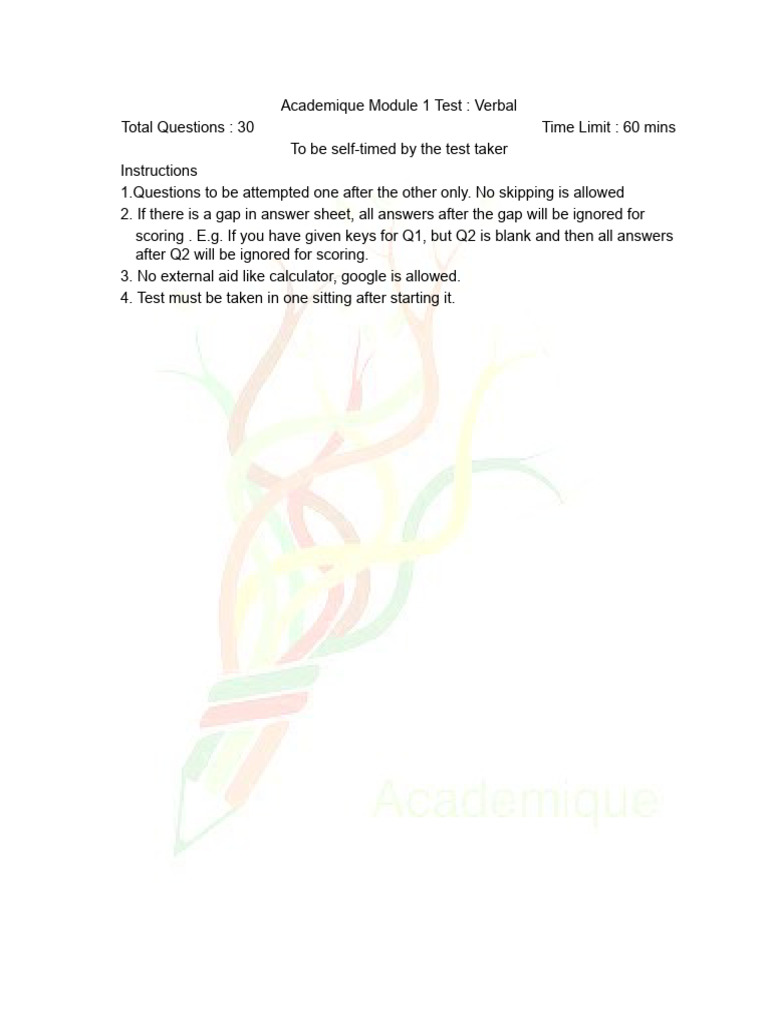 Academique Module 1 Test : Verbal

Total Questions : 30

Time Limit : 60 mins

To be self-timed by the test taker

Instructions

1.Questions to be attempted one after the other only. No skipping is allowed

2. If there is a gap in answer sheet, all answers after the gap will be ignored for scoring . E.g. If you have given keys for Q1, but Q2 is blank and then all answers after Q2 will be ignored for scoring.

3. No external aid like calculator, google is allowed.

4. Test must be taken in one sitting after starting it.

Academique